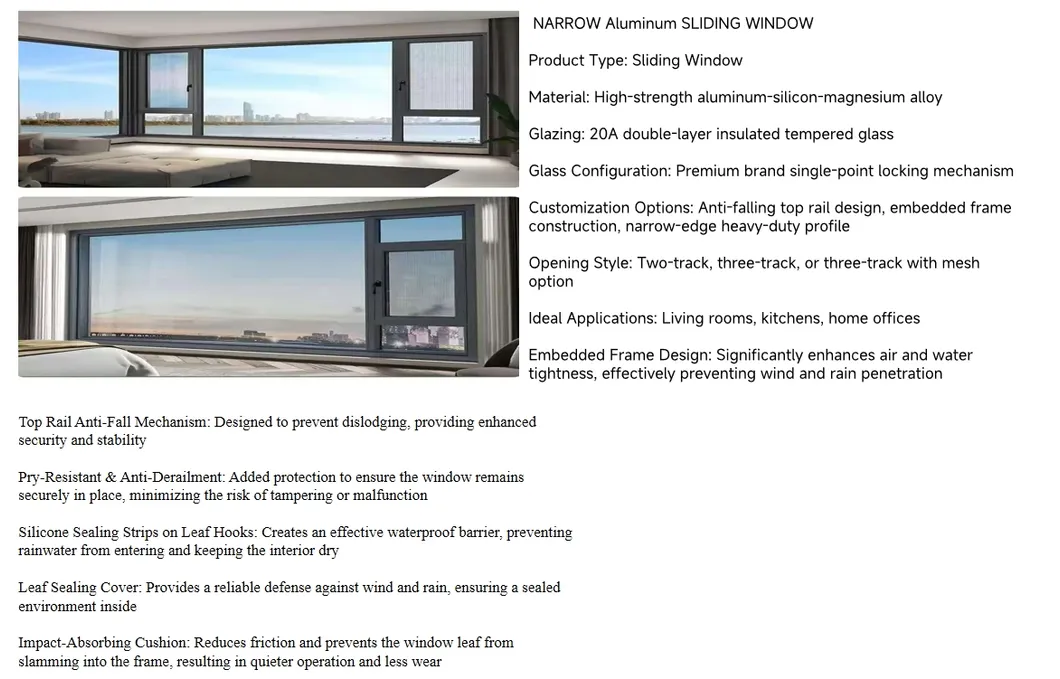 NARROW Aluminum SLIDING WINDOW

Product Type: Sliding Window

Material: High-strength aluminum-silicon-magnesium alloy

Glazing: 20A double-layer insulated tempered glass

Glass Configuration: Premium brand single-point locking mechanism

Customization Options: Anti-falling top rail design, embedded frame construction, narrow-edge heavy-duty profile

Opening Style: Two-track, three-track, or three-track with mesh option

Ideal Applications: Living rooms, kitchens, home offices

Embedded Frame Design: Significantly enhances air and water tightness, effectively preventing wind and rain penetration

Top Rail Anti-Fall Mechanism: Designed to prevent dislodging, providing enhanced security and stability

Pry-Resistant & Anti-Derailment: Added protection to ensure the window remains securely in place, minimizing the risk of tampering or malfunction

Silicone Sealing Strips on Leaf Hooks: Creates an effective waterproof barrier, preventing rainwater from entering and keeping the interior dry

Leaf Sealing Cover: Provides a reliable defense against wind and rain, ensuring a sealed environment inside

Impact-Absorbing Cushion: Reduces friction and prevents the window leaf from slamming into the frame, resulting in quieter operation and less wear